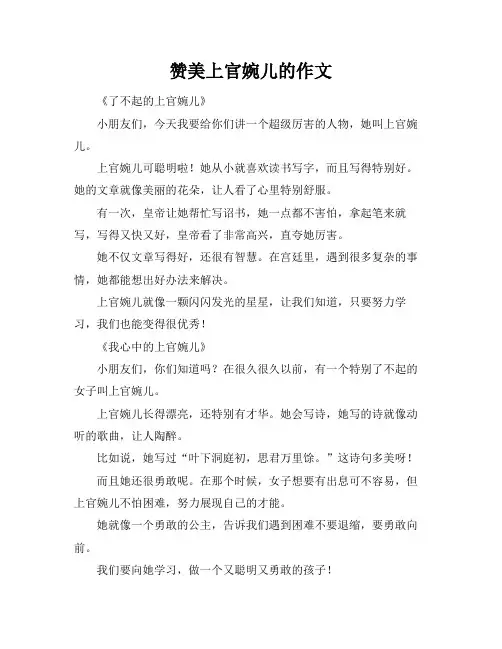 赞美上官婉儿的作文

《了不起的上官婉儿》

小朋友们，今天我要给你们讲一个超级厉害的人物，她叫上官婉儿。

上官婉儿可聪明啦！她从小就喜欢读书写字，而且写得特别好。她的文章就像美丽的花朵，让人看了心里特别舒服。

有一次，皇帝让她帮忙写诏书，她一点都不害怕，拿起笔来就写，写得又快又好，皇帝看了非常高兴，直夸她厉害。

她不仅文章写得好，还很有智慧。在宫廷里，遇到很多复杂的事情，她都能想出好办法来解决。

上官婉儿就像一颗闪闪发光的星星，让我们知道，只要努力学习，我们也能变得很优秀！

《我心中的上官婉儿》

小朋友们，你们知道吗？在很久很久以前，有一个特别了不起的女子叫上官婉儿。

上官婉儿长得漂亮，还特别有才华。她会写诗，她写的诗就像动听的歌曲，让人陶醉。

比如说，她写过“叶下洞庭初，思君万里馀。”这诗句多美呀！

而且她还很勇敢呢。在那个时候，女子想要有出息可不容易，但上官婉儿不怕困难，努力展现自己的才能。

她就像一个勇敢的公主，告诉我们遇到困难不要退缩，要勇敢向前。

我们要向她学习，做一个又聪明又勇敢的孩子！